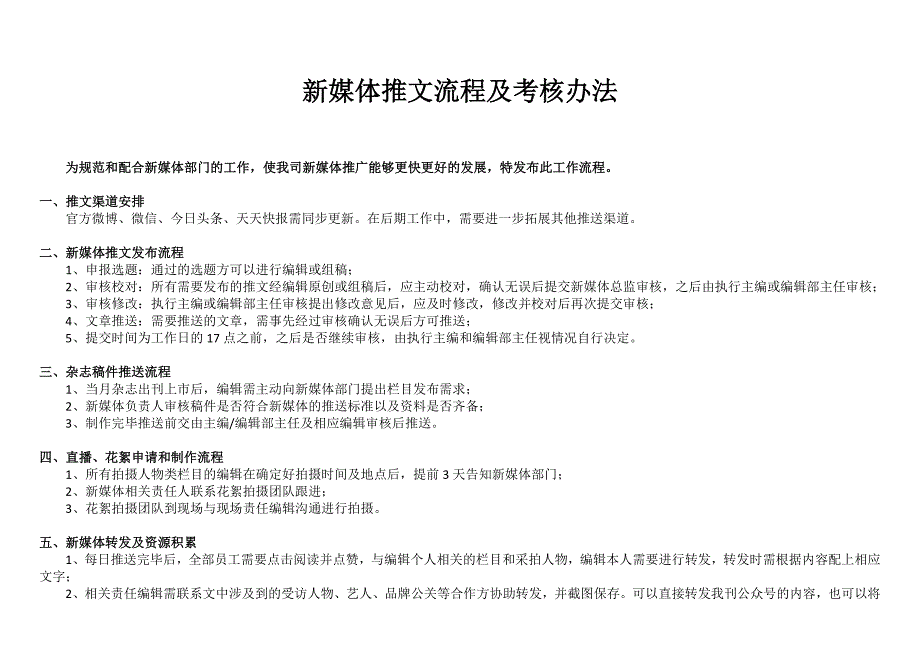 新媒体推文流程及考核办法

为规范和配合新媒体部门的工作，使我司新媒体推广能够更快更好的发展，特发布此工作流程。

一、推文渠道安排
官方微博、微信、今日头条、天天快报需同步更新。在后期工作中，需要进一步拓展其他推送渠道。

二、新媒体推文发布流程
1、申报选题：通过的选题方可以进行编辑或组稿；
2、审核校对：所有需要发布的推文经编辑原创或组稿后，应主动校对，确认无误后提交新媒体总监审核，之后由执行主编或编辑部主任审核；
3、审核修改：执行主编或编辑部主任审核提出修改意见后，应及时修改，修改并校对后再次提交审核；
4、文章推送：需要推送的文章，需事先经过审核确认无误后方可推送；
5、提交时间为工作日的 17 点之前，之后是否继续审核，由执行主编和编辑部主任视情况自行决定。

三、杂志稿件推送流程
1、当月杂志出刊上市后，编辑需主动向新媒体部门提出栏目发布需求；
2、新媒体负责人审核稿件是否符合新媒体的推送标准以及资料是否齐备；
3、制作完毕推送前交由主编/编辑部主任及相应编辑审核后推送。

四、直播、花絮申请和制作流程
1、所有拍摄人物类栏目的编辑在确定好拍摄时间及地点后，提前 3 天告知新媒体部门；
2、新媒体相关责任人联系花絮拍摄团队跟进；
3、花絮拍摄团队到现场与现场责任编辑沟通进行拍摄。

五、新媒体转发及资源积累
1、每日推送完毕后，全部员工需要点击阅读并点赞，与编辑个人相关的栏目和采拍人物，编辑本人需要进行转发，转发时需根据内容配上相应文字；
2、相关责任编辑需联系文中涉及到的受访人物、艺人、品牌公关等合作方协助转发，并截图保存。可以直接转发我刊公众号的内容，也可以将